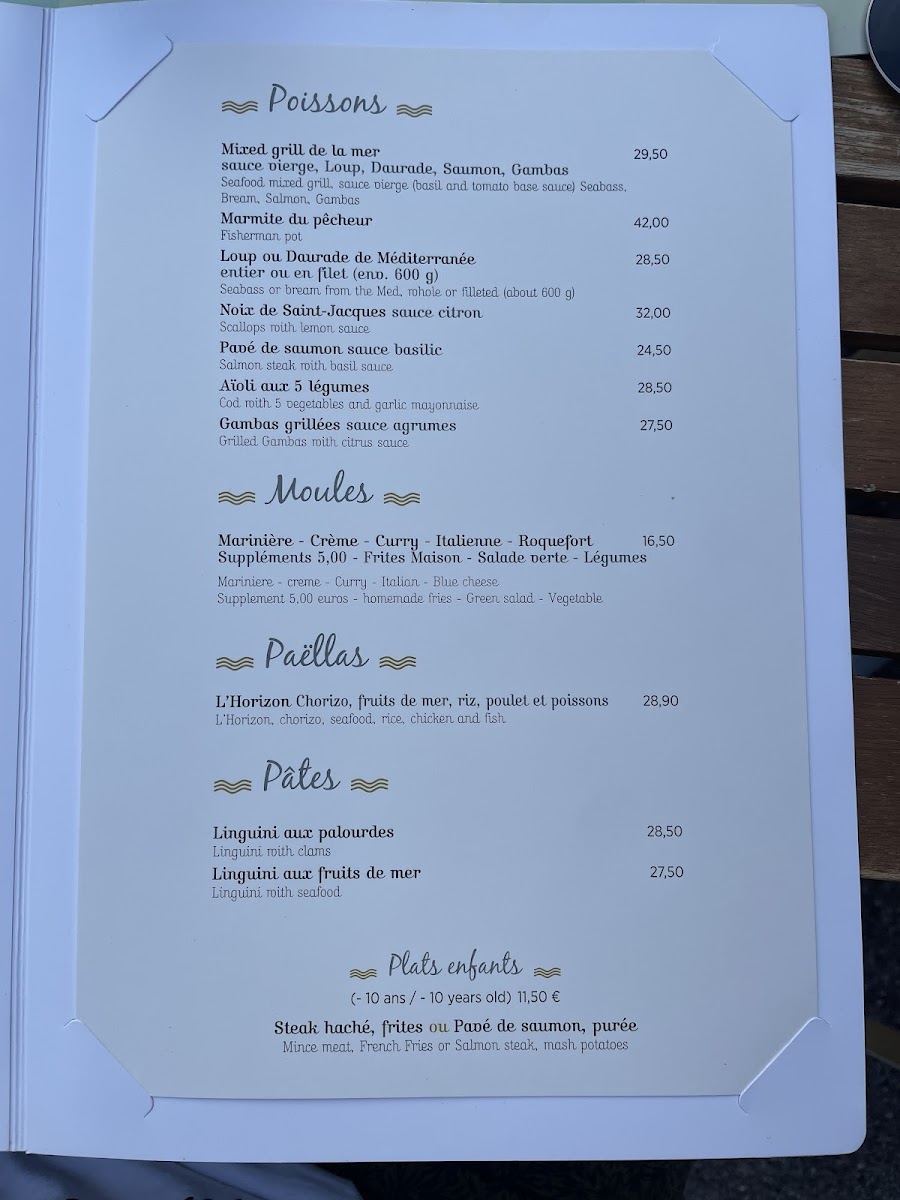 Poissons

Mixed grill de la mer
sauce vierge, Loup, Daurade, Saumon, Gambas 29,50
Seafood mixed grill, sauce vierge (basil and tomato base sauce) Seabass, Bream, Salmon, Gambas

Marmite du pêcheur 42,00
Fisherman pot

Loup ou Daurade de Méditerranée
entier ou en filet (env. 600 g) 28,50
Seabass or bream from the Med, whole or filleted (about 600 g)

Noix de Saint-Jacques sauce citron 32,00
Scallops with lemon sauce

Pavé de saumon sauce basilic 24,50
Salmon steak with basil sauce

Aïoli aux 5 légumes 28,50
Cod with 5 vegetables and garlic mayonnaise

Gambas grillées sauce agrumes 27,50
Grilled Gambas with citrus sauce

Moules

Marinière - Crème - Curry - Italienne - Roquefort 16,50
Suppléments 5,00 - Frites Maison - Salade verte - Légumes

Mariniere - creme - Curry - Italian - Blue cheese
Supplement 5,00 euros - homemade fries - Green salad - Vegetable

Paëllas

L'Horizon Chorizo, fruits de mer, riz, poulet et poissons 28,90
L'Horizon, chorizo, seafood, rice, chicken and fish

Pâtes

Linguini aux palourdes 28,50
Linguini with clams

Linguini aux fruits de mer 27,50
Linguini with seafood

Plats enfants
(- 10 ans / - 10 years old) 11,50 €

Steak haché, frites ou Pavé de saumon, purée
Mince meat, French Fries or Salmon steak, mash potatoes